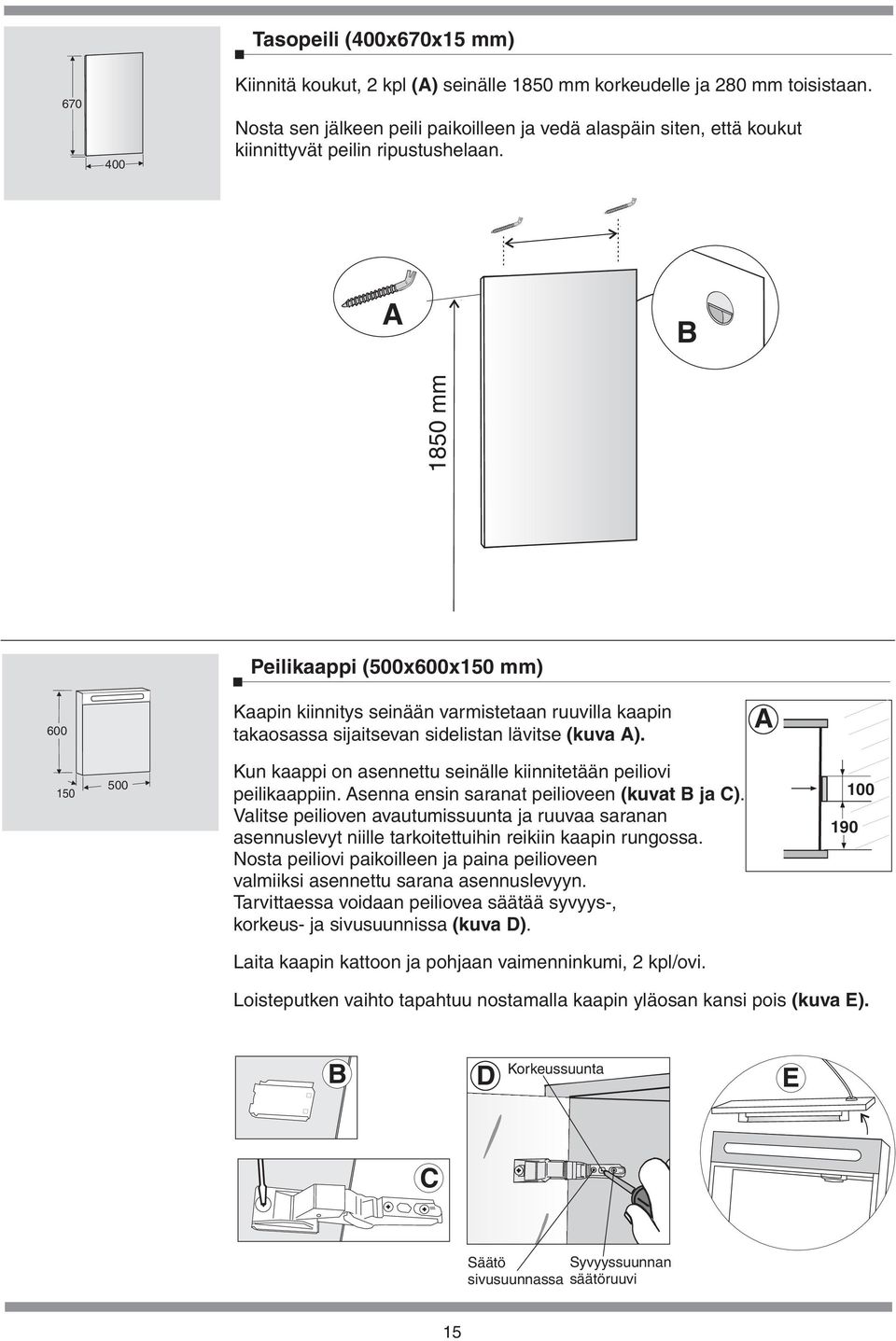 670

400

Tasopeili (400x670x15 mm)

Kiinnitä koukut, 2 kpl (A) seinälle 1850 mm korkeudelle ja 280 mm toisistaan.

Nosta sen jälkeen peili paikoilleen ja vedä alaspäin siten, että koukut kiinnittyvät peilin ripustushelaan.

A

B

1850 mm

600

150

500

Peilikaappi (500x600x150 mm)

Kaapin kiinnitys seinään varmistetaan ruuvilla kaapin takaosassa sijaitsevan sidelistan lävitse (kuva A).

Kun kaappi on asennettu seinälle kiinnitetään peiliovi peilikaappiin. Asenna ensin saranat peilioveen (kuvat B ja C). Valitse peilioven avautumissuunta ja ruuvaa saranan asennuslevyt niille tarkoitettuihin reikiin kaapin rungossa. Nosta peiliovi paikoilleen ja paina peilioveen valmiiksi asennettu sarana asennuslevyyn. Tarvittaessa voidaan peiliovea säätää syvyys-, korkeus- ja sivusuunnissa (kuva D).

A

100

190

Laita kaapin kattoon ja pohjaan vaimenninkumi, 2 kpl/ovi.

Loisteputken vaihto tapahtuu nostamalla kaapin yläosan kansi pois (kuva E).

B

C

D

Korkeussuunta

Säätö sivusuunnassa

Syvyyssuunnan säätöruuvi

E

15